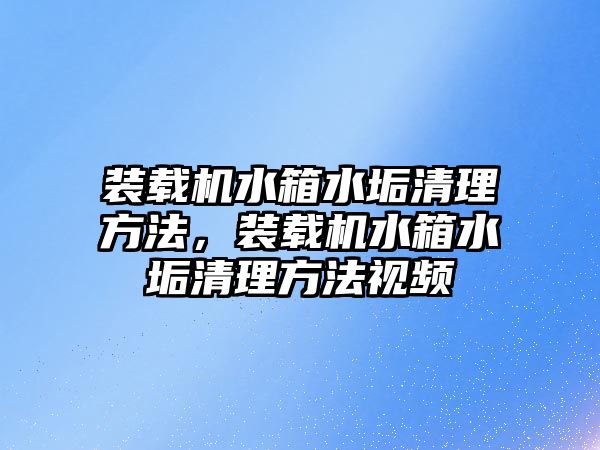 装载机水箱水垢清理方法，装载机水箱水垢清理方法视频